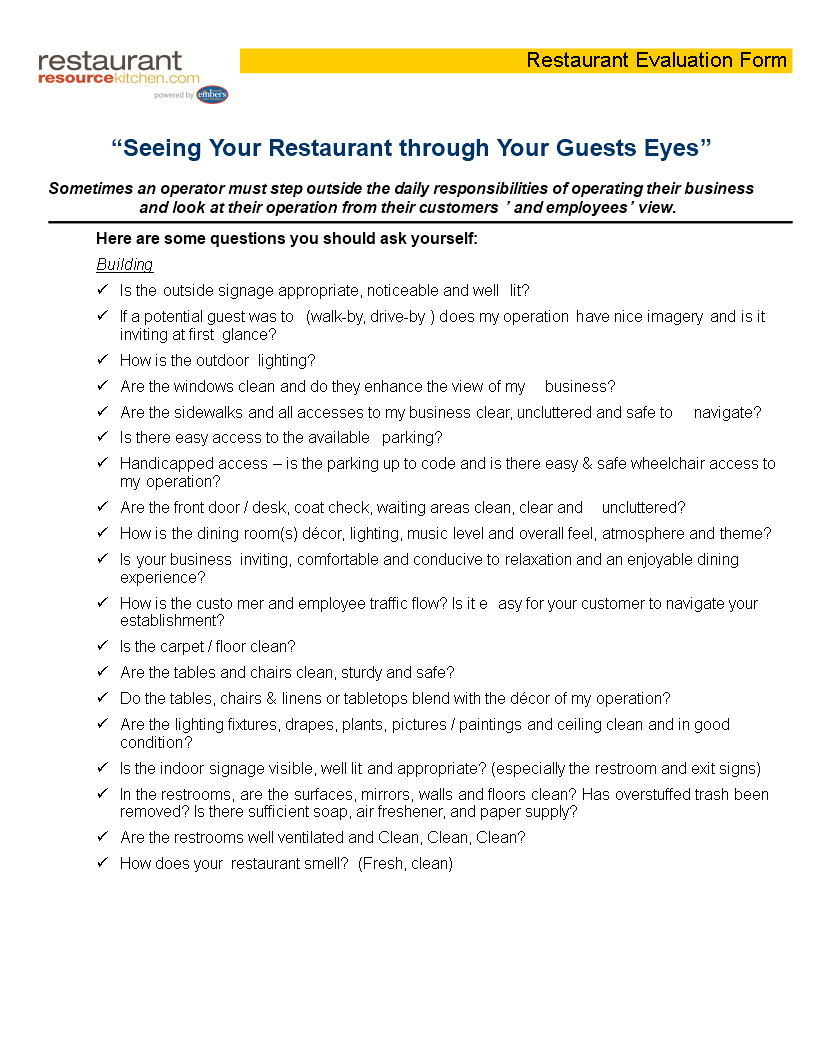 restaurant
resourcekitchen.com
powered by embers

Restaurant Evaluation Form

“Seeing Your Restaurant through Your Guests Eyes”

Sometimes an operator must step outside the daily responsibilities of operating their business and look at their operation from their customers ’ and employees’ view.

Here are some questions you should ask yourself:

Building

✓ Is the outside signage appropriate, noticeable and well lit?
✓ If a potential guest was to (walk-by, drive-by ) does my operation have nice imagery and is it inviting at first glance?
✓ How is the outdoor lighting?
✓ Are the windows clean and do they enhance the view of my business?
✓ Are the sidewalks and all accesses to my business clear, uncluttered and safe to navigate?
✓ Is there easy access to the available parking?
✓ Handicapped access – is the parking up to code and is there easy & safe wheelchair access to my operation?
✓ Are the front door / desk, coat check, waiting areas clean, clear and uncluttered?
✓ How is the dining room(s) décor, lighting, music level and overall feel, atmosphere and theme?
✓ Is your business inviting, comfortable and conducive to relaxation and an enjoyable dining experience?
✓ How is the custo mer and employee traffic flow? Is it e asy for your customer to navigate your establishment?
✓ Is the carpet / floor clean?
✓ Are the tables and chairs clean, sturdy and safe?
✓ Do the tables, chairs & linens or tabletops blend with the décor of my operation?
✓ Are the lighting fixtures, drapes, plants, pictures / paintings and ceiling clean and in good condition?
✓ Is the indoor signage visible, well lit and appropriate? (especially the restroom and exit signs)
✓ In the restrooms, are the surfaces, mirrors, walls and floors clean? Has overstuffed trash been removed? Is there sufficient soap, air freshener, and paper supply?
✓ Are the restrooms well ventilated and Clean, Clean, Clean?
✓ How does your restaurant smell? (Fresh, clean)